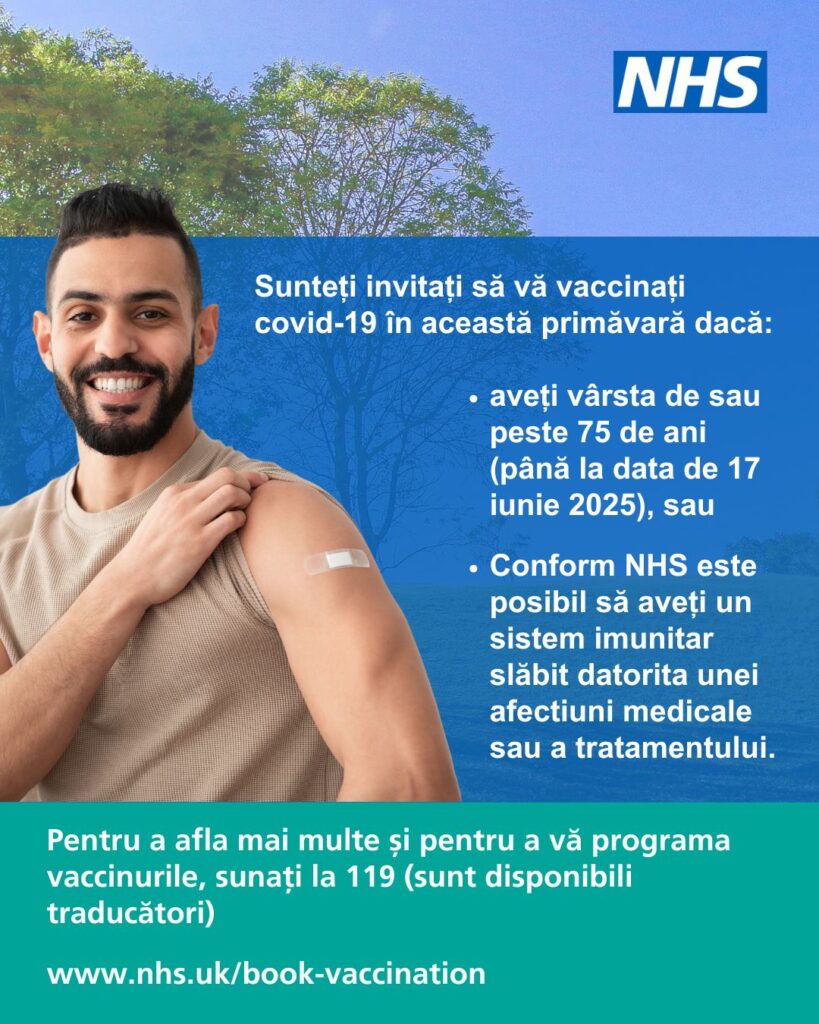 NHS

Sunteți invitați să vă vaccinați covid-19 în această primăvară dacă:

• aveți vârsta de sau peste 75 de ani (până la data de 17 iunie 2025), sau

• Conform NHS este posibil să aveți un sistem imunitar slăbit datorita unei afectiuni medicale sau a tratamentului.

Pentru a afla mai multe și pentru a vă programa vaccinurile, sunați la 119 (sunt disponibili traducători)

www.nhs.uk/book-vaccination